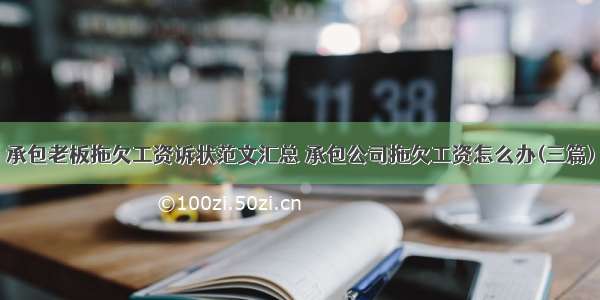 11 38

承包老板拖欠工资诉状范文汇总 承包公司拖欠工资怎么办(三篇)

©100zi.50zi.cn